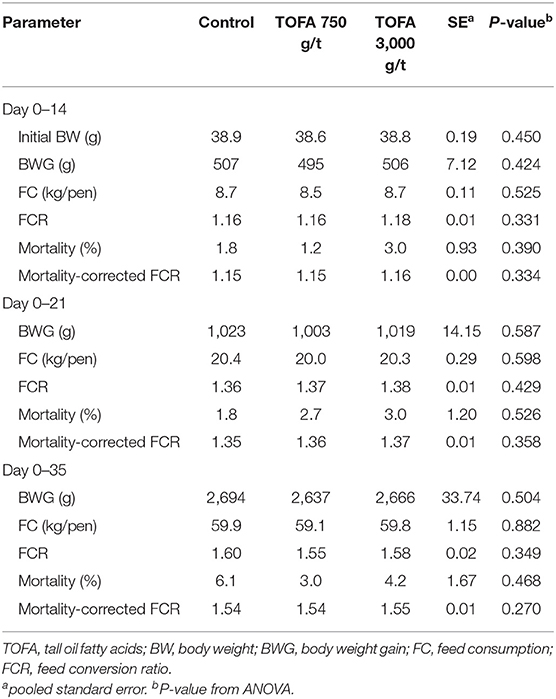 | Parameter | Control | TOFA 750 g/t | TOFA 3,000 g/t | SE$^a$ | P-value$^b$ |
|---|---|---|---|---|---|
| Day 0–14 | | | | | |
| Initial BW (g) | 38.9 | 38.6 | 38.8 | 0.19 | 0.450 |
| BWG (g) | 507 | 495 | 506 | 7.12 | 0.424 |
| FC (kg/pen) | 8.7 | 8.5 | 8.7 | 0.11 | 0.525 |
| FCR | 1.16 | 1.16 | 1.18 | 0.01 | 0.331 |
| Mortality (%) | 1.8 | 1.2 | 3.0 | 0.93 | 0.390 |
| Mortality-corrected FCR | 1.15 | 1.15 | 1.16 | 0.00 | 0.334 |
| Day 0–21 | | | | | |
| BWG (g) | 1,023 | 1,003 | 1,019 | 14.15 | 0.587 |
| FC (kg/pen) | 20.4 | 20.0 | 20.3 | 0.29 | 0.598 |
| FCR | 1.36 | 1.37 | 1.38 | 0.01 | 0.429 |
| Mortality (%) | 1.8 | 2.7 | 3.0 | 1.20 | 0.526 |
| Mortality-corrected FCR | 1.35 | 1.36 | 1.37 | 0.01 | 0.358 |
| Day 0–35 | | | | | |
| BWG (g) | 2,694 | 2,637 | 2,666 | 33.74 | 0.504 |
| FC (kg/pen) | 59.9 | 59.1 | 59.8 | 1.15 | 0.882 |
| FCR | 1.60 | 1.55 | 1.58 | 0.02 | 0.349 |
| Mortality (%) | 6.1 | 3.0 | 4.2 | 1.67 | 0.468 |
| Mortality-corrected FCR | 1.54 | 1.54 | 1.55 | 0.01 | 0.270 |

TOFA, tall oil fatty acids; BW, body weight; BWG, body weight gain; FC, feed consumption; FCR, feed conversion ratio.

$^a$pooled standard error. $^b$P-value from ANOVA.